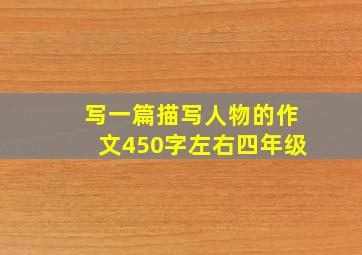 写一篇描写人物的作文450字左右四年级